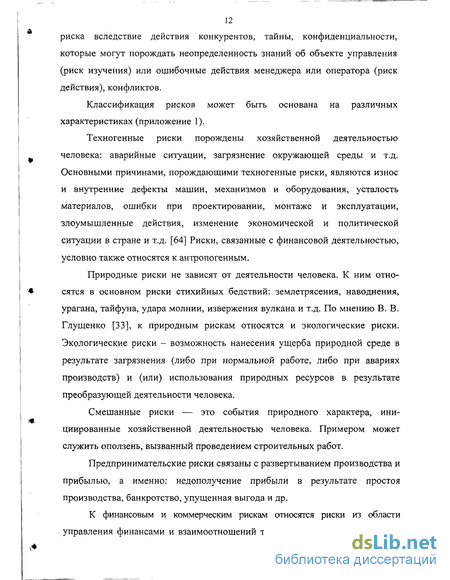 12

риска вследствие действия конкурентов, тайны, конфиденциальности, которые могут порождать неопределенность знаний об объекте управления (риск изучения) или ошибочные действия менеджера или оператора (риск действия), конфликтов.

Классификация рисков может быть основана на различных характеристиках (приложение 1).

Техногенные риски порождены хозяйственной деятельностью человека: аварийные ситуации, загрязнение окружающей среды и т.д. Основными причинами, порождающими техногенные риски, являются износ и внутренние дефекты машин, механизмов и оборудования, усталость материалов, ошибки при проектировании, монтаже и эксплуатации, злоумышленные действия, изменение экономической и политической ситуации в стране и т.д. [64] Риски, связанные с финансовой деятельностью, условно также относятся к антропогенным.

Природные риски не зависят от деятельности человека. К ним относятся в основном риски стихийных бедствий: землетрясения, наводнения, урагана, тайфуна, удара молнии, извержения вулкана и т.д. По мнению В. В. Глущенко [33], к природным рискам относятся и экологические риски. Экологические риски – возможность нанесения ущерба природной среде в результате загрязнения (либо при нормальной работе, либо при авариях производств) и (или) использования природных ресурсов в результате преобразующей деятельности человека.

Смешанные риски — это события природного характера, инициированные хозяйственной деятельностью человека. Примером может служить оползень, вызванный проведением строительных работ.

Предпринимательские риски связаны с развертыванием производства и прибылью, а именно: недополучение прибыли в результате простоя производства, банкротство, упущенная выгода и др.

К финансовым и коммерческим рискам относятся риски из области управления финансами и взаимоотношений т

dsLib.net
библиотека диссертаций